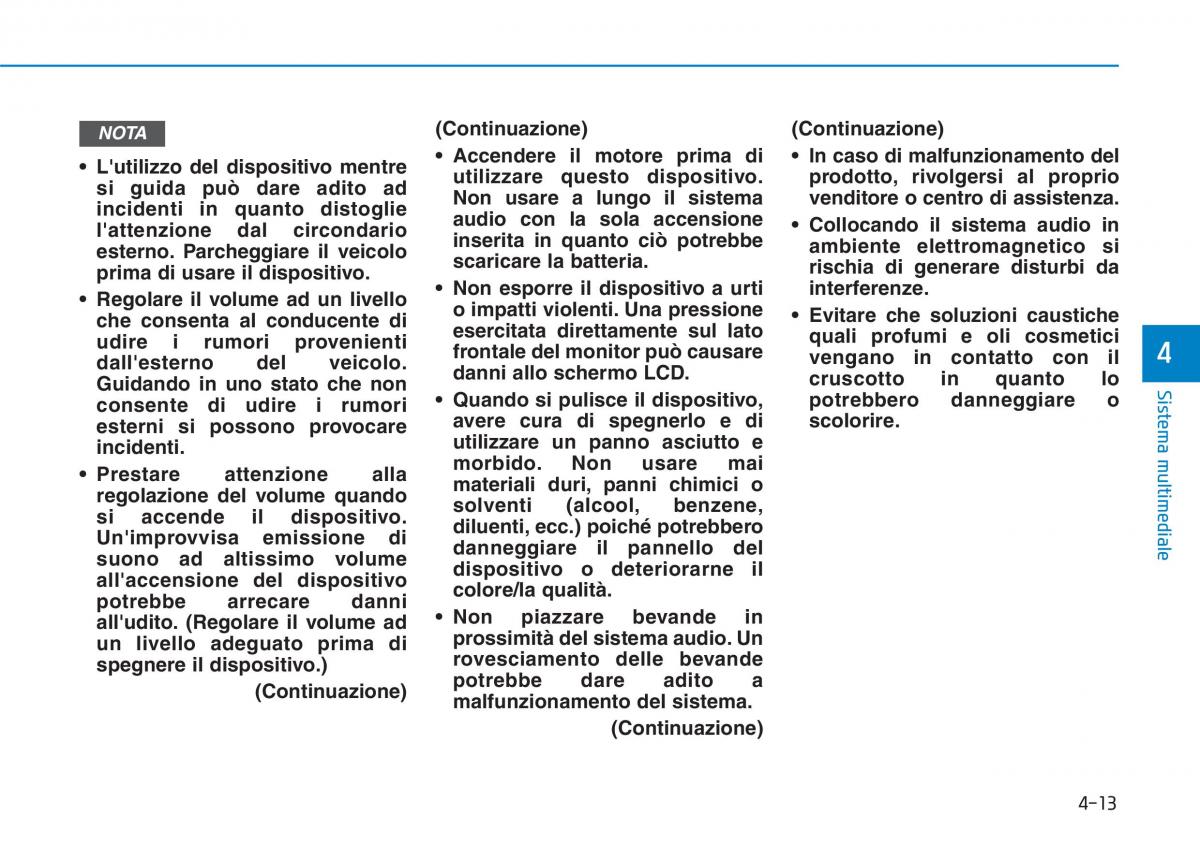 NOTA

• L'utilizzo del dispositivo mentre si guida può dare adito ad incidenti in quanto distoglie l'attenzione dal circondario esterno. Parcheggiare il veicolo prima di usare il dispositivo.

• Regolare il volume ad un livello che consenta al conducente di udire i rumori provenienti dall'esterno del veicolo. Guidando in uno stato che non consente di udire i rumori esterni si possono provocare incidenti.

• Prestare attenzione alla regolazione del volume quando si accende il dispositivo. Un'improvvisa emissione di suono ad altissimo volume all'accensione del dispositivo potrebbe arrecare danni all'udito. (Regolare il volume ad un livello adeguato prima di spegnere il dispositivo.)

(Continuazione)

(Continuazione)

• Accendere il motore prima di utilizzare questo dispositivo. Non usare a lungo il sistema audio con la sola accensione inserita in quanto ciò potrebbe scaricare la batteria.

• Non esporre il dispositivo a urti o impatti violenti. Una pressione esercitata direttamente sul lato frontale del monitor può causare danni allo schermo LCD.

• Quando si pulisce il dispositivo, avere cura di spegnerlo e di utilizzare un panno asciutto e morbido. Non usare mai materiali duri, panni chimici o solventi (alcool, benzene, diluenti, ecc.) poiché potrebbero danneggiare il pannello del dispositivo o deteriorarne il colore/la qualità.

• Non piazzare bevande in prossimità del sistema audio. Un rovesciamento delle bevande potrebbe dare adito a malfunzionamento del sistema.

(Continuazione)

(Continuazione)

• In caso di malfunzionamento del prodotto, rivolgersi al proprio venditore o centro di assistenza.

• Collocando il sistema audio in ambiente elettromagnetico si rischia di generare disturbi da interferenze.

• Evitare che soluzioni caustiche quali profumi e oli cosmetici vengano in contatto con il cruscotto in quanto lo potrebbero danneggiare o scolorire.

4

Sistema multimediale

4-13